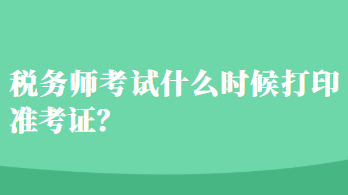 税务师考试什么时候打印准考证?